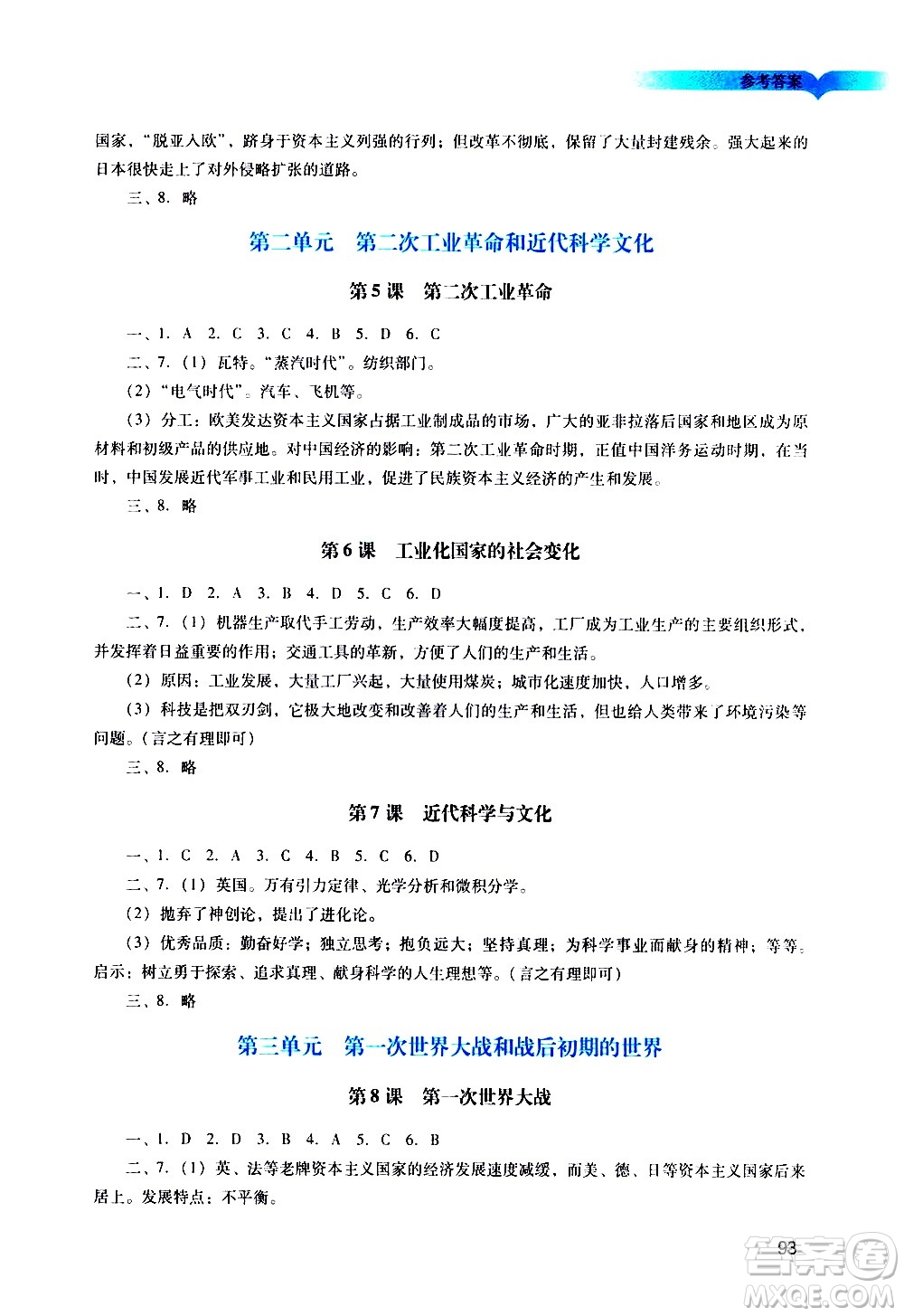 参考答案

国家，“脱亚入欧”，跻身于资本主义列强的行列；但改革不彻底，保留了大量封建残余。强大起来的日本很快走上了对外侵略扩张的道路。

三、8. 略

第二单元　第二次工业革命和近代科学文化

第5课　第二次工业革命

一、1. A　2. C　3. C　4. B　5. D　6. C

二、7.（1）瓦特。“蒸汽时代”。纺织部门。

（2）“电气时代”。汽车、飞机等。

（3）分工：欧美发达资本主义国家占据工业制成品的市场，广大的亚非拉落后国家和地区成为原材料和初级产品的供应地。对中国经济的影响：第二次工业革命时期，正值中国洋务运动时期，在当时，中国发展近代军事工业和民用工业，促进了民族资本主义经济的产生和发展。

三、8. 略

第6课　工业化国家的社会变化

一、1. D　2. A　3. B　4. D　5. C　6. D

二、7.（1）机器生产取代手工劳动，生产效率大幅度提高，工厂成为工业生产的主要组织形式，并发挥着日益重要的作用；交通工具的革新，方便了人们的生产和生活。

（2）原因：工业发展，大量工厂兴起，大量使用煤炭；城市化速度加快，人口增多。

（3）科技是把双刃剑，它极大地改变和改善着人们的生产和生活，但也给人类带来了环境污染等问题。（言之有理即可）

三、8. 略

第7课　近代科学与文化

一、1. C　2. A　3. C　4. B　5. C　6. D

二、7.（1）英国。万有引力定律、光学分析和微积分学。

（2）抛弃了神创论，提出了进化论。

（3）优秀品质：勤奋好学；独立思考；抱负远大；坚持真理；为科学事业而献身的精神；等等。启示：树立勇于探索、追求真理、献身科学的人生理想等。（言之有理即可）

三、8. 略

第三单元　第一次世界大战和战后初期的世界

第8课　第一次世界大战

一、1. D　2. D　3. B　4. A　5. C　6. B

二、7.（1）英、法等老牌资本主义国家的经济发展速度减缓，而美、德、日等资本主义国家后来居上。发展特点：不平衡。

93

答案圈
MXQE.COM